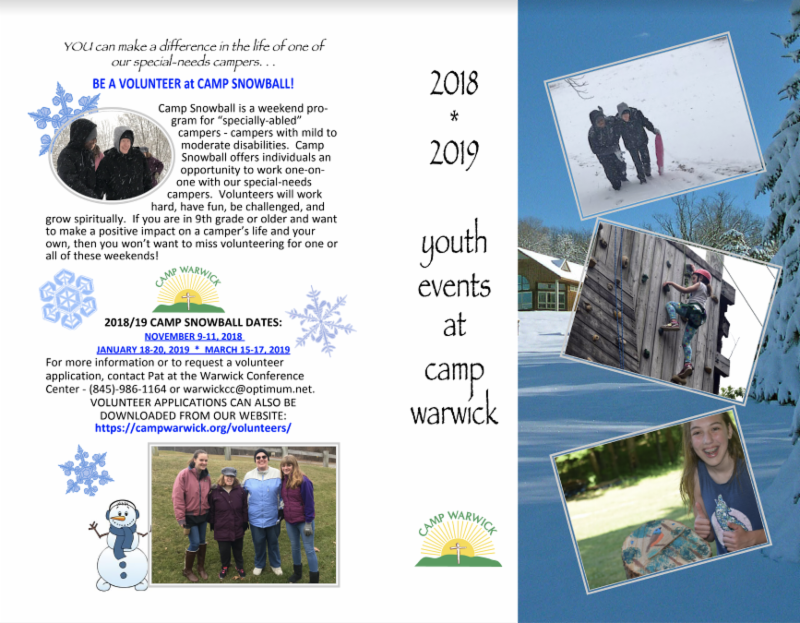 YOU can make a difference in the life of one of our special-needs campers. . .

BE A VOLUNTEER at CAMP SNOWBALL!

Camp Snowball is a weekend program for "specially-abled" campers - campers with mild to moderate disabilities. Camp Snowball offers individuals an opportunity to work one-on-one with our special-needs campers. Volunteers will work hard, have fun, be challenged, and grow spiritually. If you are in 9th grade or older and want to make a positive impact on a camper's life and your own, then you won't want to miss volunteering for one or all of these weekends!

CAMP WARWICK

2018/19 CAMP SNOWBALL DATES:
NOVEMBER 9-11, 2018
JANUARY 18-20, 2019 * MARCH 15-17, 2019

For more information or to request a volunteer application, contact Pat at the Warwick Conference Center - (845)-986-1164 or warwickcc@optimum.net.
VOLUNTEER APPLICATIONS CAN ALSO BE DOWNLOADED FROM OUR WEBSITE:
https://campwarwick.org/volunteers/

2018
*
2019

youth
events
at
camp
warwick

CAMP WARWICK